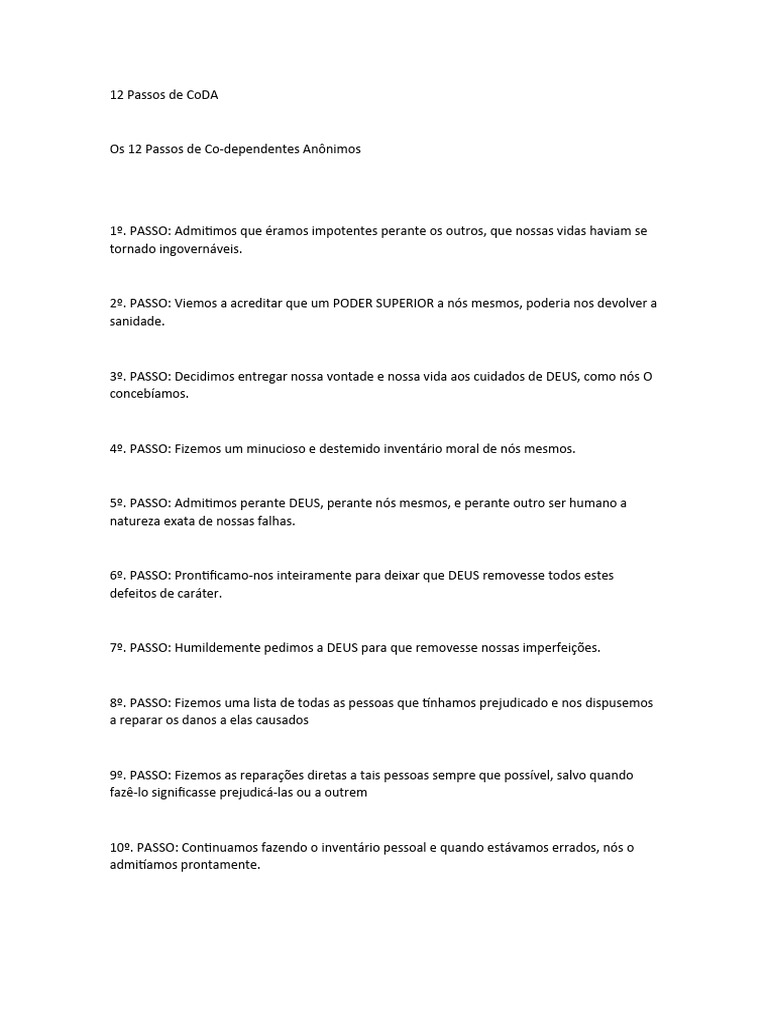 12 Passos de CoDA

Os 12 Passos de Co-dependentes Anônimos

1º. PASSO: Admitimos que éramos impotentes perante os outros, que nossas vidas haviam se tornado ingovernáveis.

2º. PASSO: Viemos a acreditar que um PODER SUPERIOR a nós mesmos, poderia nos devolver a sanidade.

3º. PASSO: Decidimos entregar nossa vontade e nossa vida aos cuidados de DEUS, como nós O concebíamos.

4º. PASSO: Fizemos um minucioso e destemido inventário moral de nós mesmos.

5º. PASSO: Admitimos perante DEUS, perante nós mesmos, e perante outro ser humano a natureza exata de nossas falhas.

6º. PASSO: Prontificamo-nos inteiramente para deixar que DEUS removesse todos estes defeitos de caráter.

7º. PASSO: Humildemente pedimos a DEUS para que removesse nossas imperfeições.

8º. PASSO: Fizemos uma lista de todas as pessoas que tínhamos prejudicado e nos dispusemos a reparar os danos a elas causados

9º. PASSO: Fizemos as reparações diretas a tais pessoas sempre que possível, salvo quando fazê-lo significasse prejudicá-las ou a outrem

10º. PASSO: Continuamos fazendo o inventário pessoal e quando estávamos errados, nós o admitíamos prontamente.